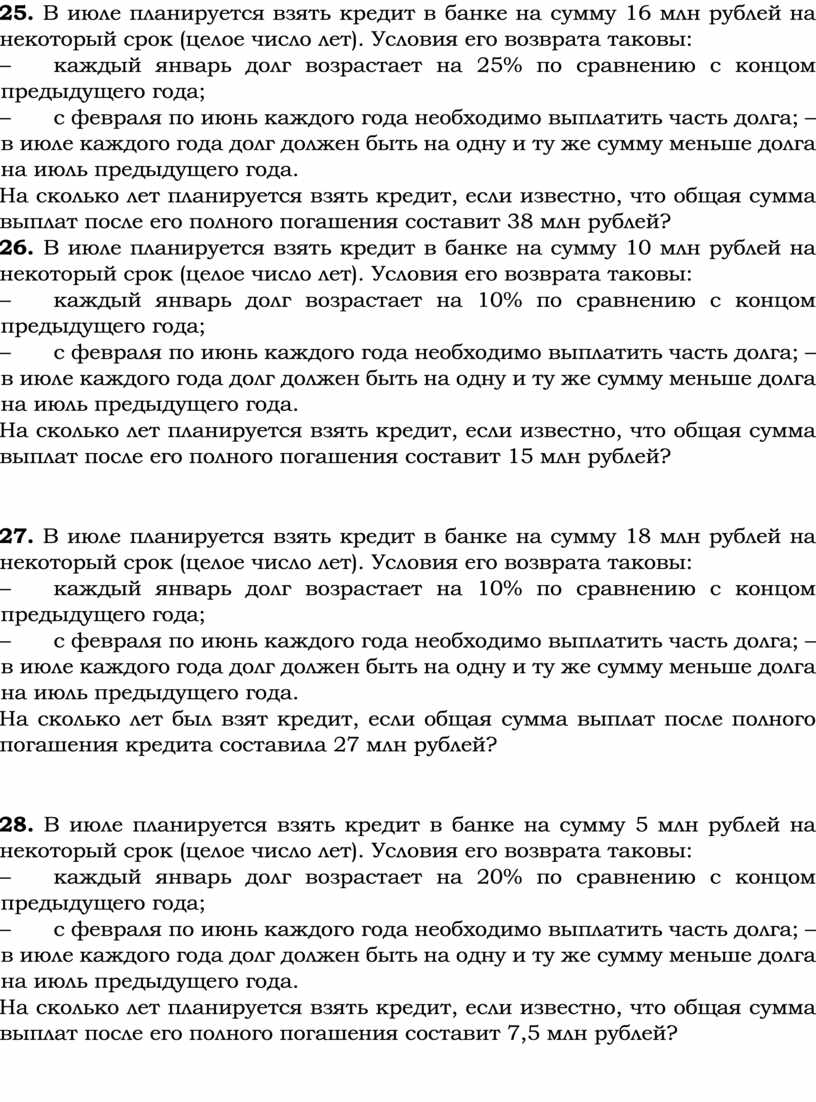 **25.** В июле планируется взять кредит в банке на сумму 16 млн рублей на некоторый срок (целое число лет). Условия его возврата таковы:
– каждый январь долг возрастает на 25% по сравнению с концом предыдущего года;
– с февраля по июнь каждого года необходимо выплатить часть долга; – в июле каждого года долг должен быть на одну и ту же сумму меньше долга на июль предыдущего года.
На сколько лет планируется взять кредит, если известно, что общая сумма выплат после его полного погашения составит 38 млн рублей?
**26.** В июле планируется взять кредит в банке на сумму 10 млн рублей на некоторый срок (целое число лет). Условия его возврата таковы:
– каждый январь долг возрастает на 10% по сравнению с концом предыдущего года;
– с февраля по июнь каждого года необходимо выплатить часть долга; – в июле каждого года долг должен быть на одну и ту же сумму меньше долга на июль предыдущего года.
На сколько лет планируется взять кредит, если известно, что общая сумма выплат после его полного погашения составит 15 млн рублей?

**27.** В июле планируется взять кредит в банке на сумму 18 млн рублей на некоторый срок (целое число лет). Условия его возврата таковы:
– каждый январь долг возрастает на 10% по сравнению с концом предыдущего года;
– с февраля по июнь каждого года необходимо выплатить часть долга; – в июле каждого года долг должен быть на одну и ту же сумму меньше долга на июль предыдущего года.
На сколько лет был взят кредит, если общая сумма выплат после полного погашения кредита составила 27 млн рублей?

**28.** В июле планируется взять кредит в банке на сумму 5 млн рублей на некоторый срок (целое число лет). Условия его возврата таковы:
– каждый январь долг возрастает на 20% по сравнению с концом предыдущего года;
– с февраля по июнь каждого года необходимо выплатить часть долга; – в июле каждого года долг должен быть на одну и ту же сумму меньше долга на июль предыдущего года.
На сколько лет планируется взять кредит, если известно, что общая сумма выплат после его полного погашения составит 7,5 млн рублей?